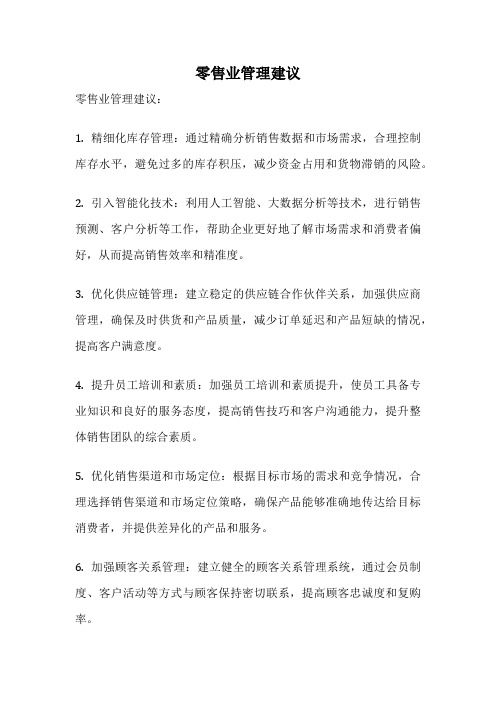 零售业管理建议

零售业管理建议：

1. 精细化库存管理：通过精确分析销售数据和市场需求，合理控制库存水平，避免过多的库存积压，减少资金占用和货物滞销的风险。

2. 引入智能化技术：利用人工智能、大数据分析等技术，进行销售预测、客户分析等工作，帮助企业更好地了解市场需求和消费者偏好，从而提高销售效率和精准度。

3. 优化供应链管理：建立稳定的供应链合作伙伴关系，加强供应商管理，确保及时供货和产品质量，减少订单延迟和产品短缺的情况，提高客户满意度。

4. 提升员工培训和素质：加强员工培训和素质提升，使员工具备专业知识和良好的服务态度，提高销售技巧和客户沟通能力，提升整体销售团队的综合素质。

5. 优化销售渠道和市场定位：根据目标市场的需求和竞争情况，合理选择销售渠道和市场定位策略，确保产品能够准确地传达给目标消费者，并提供差异化的产品和服务。

6. 加强顾客关系管理：建立健全的顾客关系管理系统，通过会员制度、客户活动等方式与顾客保持密切联系，提高顾客忠诚度和复购率。